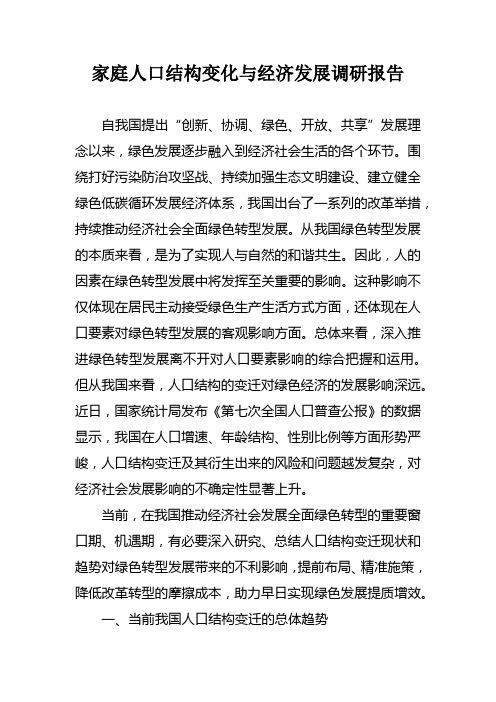 家庭人口结构变化与经济发展调研报告

自我国提出“创新、协调、绿色、开放、共享”发展理念以来，绿色发展逐步融入到经济社会生活的各个环节。围绕打好污染防治攻坚战、持续加强生态文明建设、建立健全绿色低碳循环发展经济体系，我国出台了一系列的改革举措，持续推动经济社会全面绿色转型发展。从我国绿色转型发展的本质来看，是为了实现人与自然的和谐共生。因此，人的因素在绿色转型发展中将发挥至关重要的影响。这种影响不仅体现在居民主动接受绿色生产生活方式方面，还体现在人口要素对绿色转型发展的客观影响方面。总体来看，深入推进绿色转型发展离不开对人口要素影响的综合把握和运用。但从我国来看，人口结构的变迁对绿色经济的发展影响深远。近日，国家统计局发布《第七次全国人口普查公报》的数据显示，我国在人口增速、年龄结构、性别比例等方面形势严峻，人口结构变迁及其衍生出来的风险和问题越发复杂，对经济社会发展影响的不确定性显著上升。

当前，在我国推动经济社会发展全面绿色转型的重要窗口期、机遇期，有必要深入研究、总结人口结构变迁现状和趋势对绿色转型发展带来的不利影响，提前布局、精准施策，降低改革转型的摩擦成本，助力早日实现绿色发展提质增效。

一、当前我国人口结构变迁的总体趋势